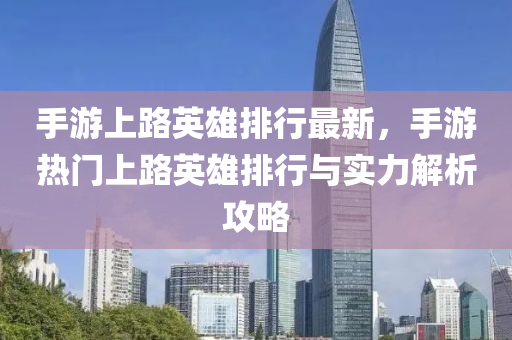 手游上路英雄排行最新，手游热门上路英雄排行与实力解析攻略